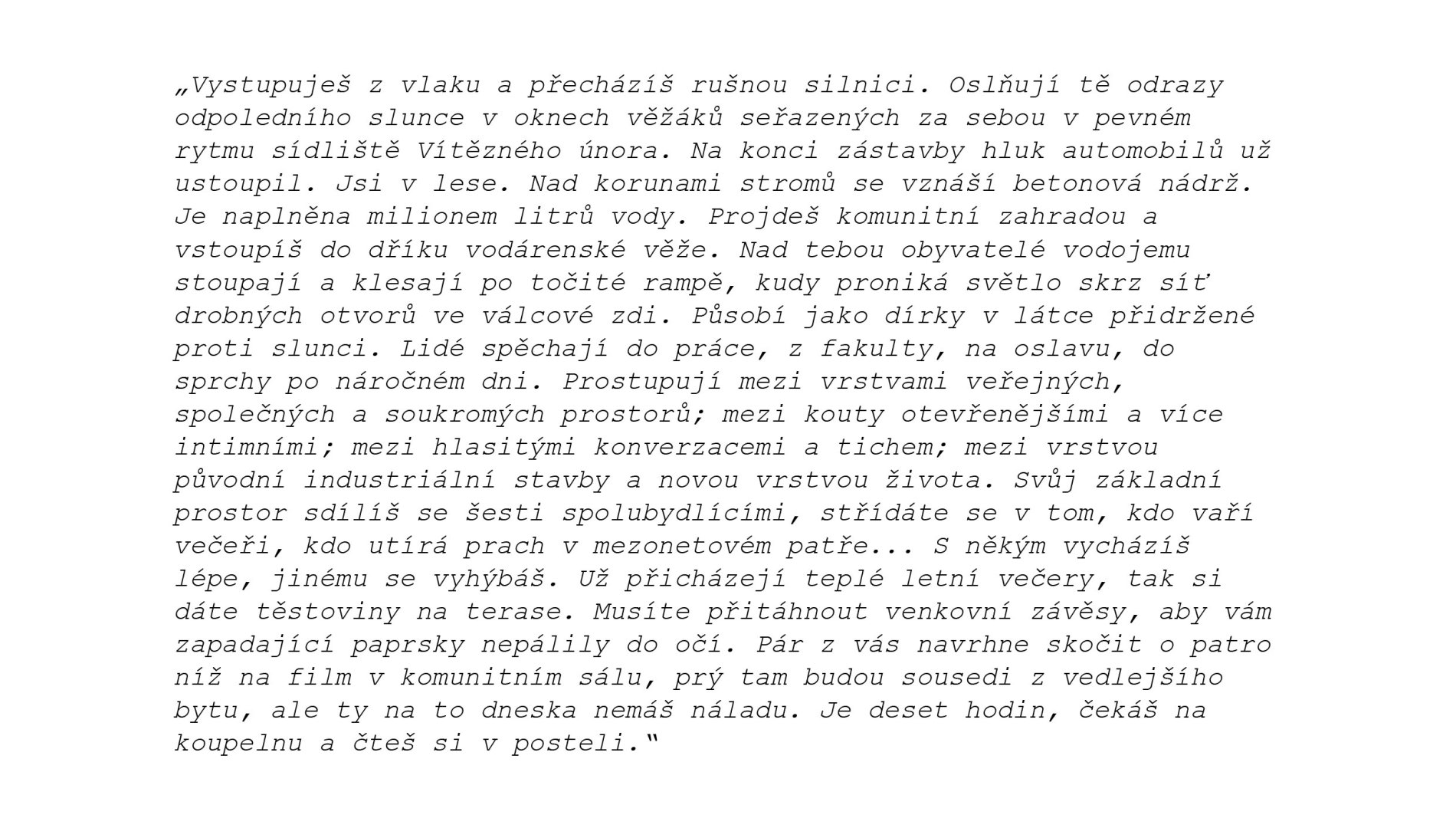 „Vystupuješ z vlaku a přecházíš rušnou silnici. Oslňují tě odrazy odpoledního slunce v oknech věžáků seřazených za sebou v pevném rytmu sídliště Vítězného února. Na konci zástavby hluk automobilů už ustoupil. Jsi v lese. Nad korunami stromů se vznáší betonová nádrž. Je naplněna milionem litrů vody. Projdeš komunitní zahradou a vstoupíš do dříku vodárenské věže. Nad tebou obyvatelé vodojemu stoupají a klesají po točité rampě, kudy proniká světlo skrz síť drobných otvorů ve válcové zdi. Působí jako dírky v látce přidržené proti slunci. Lidé spěchají do práce, z fakulty, na oslavu, do sprchy po náročném dni. Prostupují mezi vrstvami veřejných, společných a soukromých prostorů; mezi kouty otevřenějšími a více intimními; mezi hlasitými konverzacemi a tichem; mezi vrstvou původní industriální stavby a novou vrstvou života. Svůj základní prostor sdílíš se šesti spolubydlícími, střídáte se v tom, kdo vaří večeři, kdo utírá prach v mezonetovém patře... S někým vycházíš lépe, jinému se vyhýbáš. Už přicházejí teplé letní večery, tak si dáte těstoviny na terase. Musíte přitáhnout venkovní závěsy, aby vám zapadající paprsky nepálily do očí. Pár z vás navrhne skočit o patro níž na film v komunitním sálu, prý tam budou sousedi z vedlejšího bytu, ale ty na to dneska nemáš náladu. Je deset hodin, čekáš na koupelnu a čteš si v posteli."